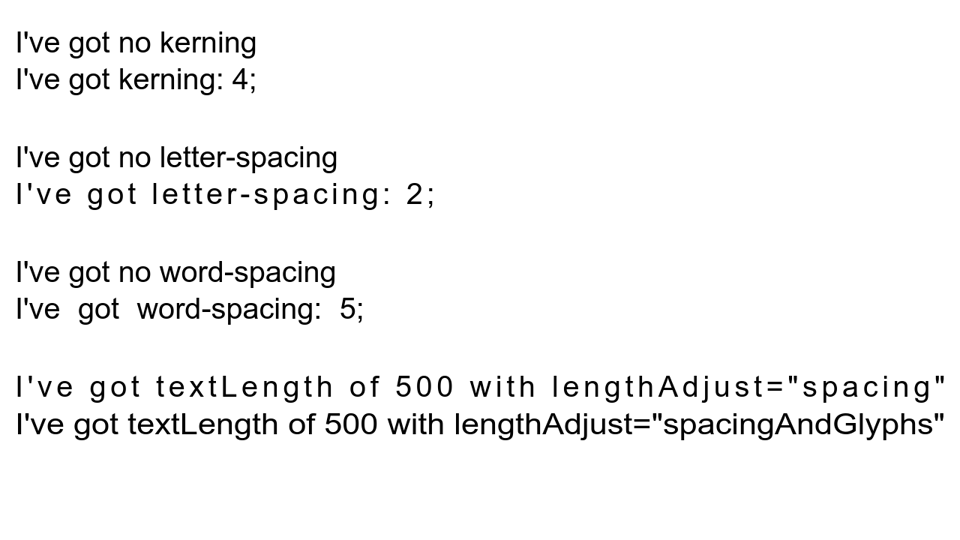 I've got no kerning
I've got kerning: 4;

I've got no letter-spacing
I've got letter-spacing: 2;

I've got no word-spacing
I've got word-spacing: 5;

I've got textLength of 500 with lengthAdjust="spacing"
I've got textLength of 500 with lengthAdjust="spacingAndGlyphs"